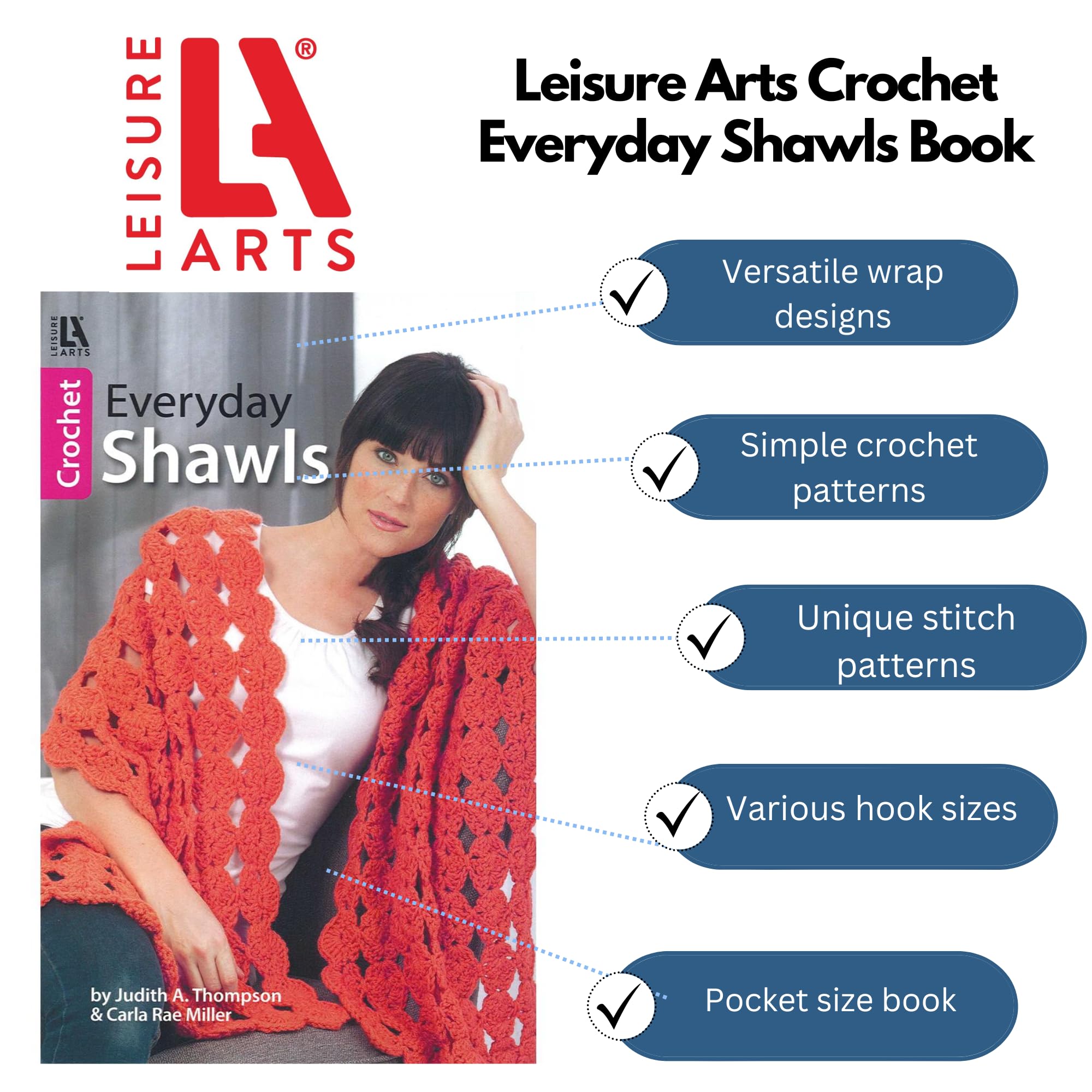 LEISURE LA® ARTS

Leisure Arts Crochet Everyday Shawls Book

LEISURE LA ARTS

Crochet

Everyday Shawls

by Judith A. Thompson & Carla Rae Miller

Versatile wrap designs

Simple crochet patterns

Unique stitch patterns

Various hook sizes

Pocket size book